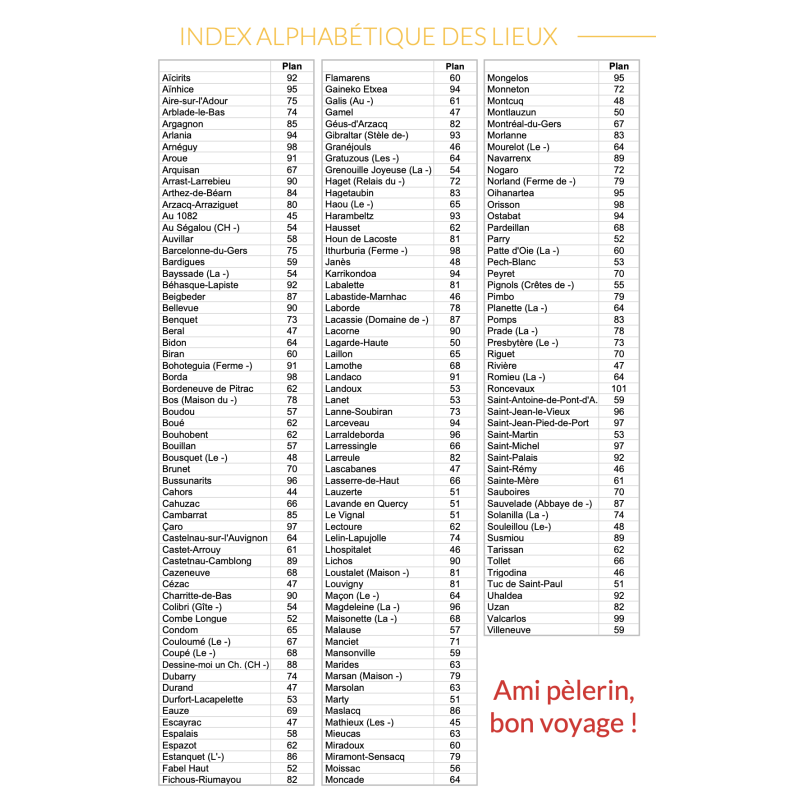 INDEX ALPHABÉTIQUE DES LIEUX

| | Plan |
|---|---|
| Aïcirits | 92 |
| Aïnhice | 95 |
| Aire-sur-l'Adour | 75 |
| Arblade-le-Bas | 74 |
| Argagnon | 85 |
| Arlania | 94 |
| Arnéguy | 98 |
| Aroue | 91 |
| Arquisan | 67 |
| Arrast-Larrebieu | 90 |
| Arthez-de-Béarn | 84 |
| Arzacq-Arraziguet | 80 |
| Au 1082 | 45 |
| Au Ségalou (CH -) | 54 |
| Auvillar | 58 |
| Barcelonne-du-Gers | 75 |
| Bardigues | 59 |
| Bayssade (La -) | 54 |
| Béhasque-Lapiste | 92 |
| Beigbeder | 87 |
| Bellevue | 90 |
| Benquet | 73 |
| Beral | 47 |
| Bidon | 64 |
| Biran | 60 |
| Bohoteguia (Ferme -) | 91 |
| Borda | 98 |
| Bordeneuve de Pitrac | 62 |
| Bos (Maison du -) | 78 |
| Boudou | 57 |
| Boué | 62 |
| Bouhobent | 62 |
| Bouillan | 57 |
| Bousquet (Le -) | 48 |
| Brunet | 70 |
| Bussunarits | 96 |
| Cahors | 44 |
| Cahuzac | 66 |
| Cambarrat | 85 |
| Çaro | 97 |
| Castelnau-sur-l'Auvignon | 64 |
| Castet-Arrouy | 61 |
| Castetnau-Camblong | 89 |
| Cazeneuve | 68 |
| Cézac | 47 |
| Charritte-de-Bas | 90 |
| Colibri (Gîte -) | 54 |
| Combe Longue | 52 |
| Condom | 65 |
| Couloumé (Le -) | 67 |
| Coupé (Le -) | 68 |
| Dessine-moi un Ch. (CH -) | 88 |
| Dubarry | 74 |
| Durand | 47 |
| Durfort-Lacapelette | 53 |
| Eauze | 69 |
| Escayrac | 47 |
| Espalais | 58 |
| Espazot | 62 |
| Estanquet (L'-) | 86 |
| Fabel Haut | 52 |
| Fichous-Riumayou | 82 |

| | Plan |
|---|---|
| Flamarens | 60 |
| Gaineko Etxea | 94 |
| Galis (Au -) | 61 |
| Gamel | 47 |
| Géus-d'Arzacq | 82 |
| Gibraltar (Stèle de-) | 93 |
| Granéjouls | 46 |
| Gratuzous (Les -) | 64 |
| Grenouille Joyeuse (La -) | 54 |
| Haget (Relais du -) | 72 |
| Hagetaubin | 83 |
| Haou (Le -) | 65 |
| Harambeltz | 93 |
| Hausset | 62 |
| Houn de Lacoste | 81 |
| Ithurburia (Ferme -) | 98 |
| Janès | 48 |
| Karrikondoa | 94 |
| Labalette | 81 |
| Labastide-Marnhac | 46 |
| Laborde | 78 |
| Lacassie (Domaine de -) | 87 |
| Lacorne | 90 |
| Lagarde-Haute | 50 |
| Laillon | 65 |
| Lamothe | 68 |
| Landaco | 91 |
| Landoux | 53 |
| Lanet | 53 |
| Lanne-Soubiran | 73 |
| Larceveau | 94 |
| Larraldeborda | 96 |
| Larressingle | 66 |
| Larreule | 82 |
| Lascabanes | 47 |
| Lasserre-de-Haut | 66 |
| Lauzerte | 51 |
| Lavande en Quercy | 51 |
| Le Vignal | 51 |
| Lectoure | 62 |
| Lelin-Lapujolle | 74 |
| Lhospitalet | 46 |
| Lichos | 90 |
| Loustalet (Maison -) | 81 |
| Louvigny | 81 |
| Maçon (Le -) | 64 |
| Magdeleine (La -) | 96 |
| Maisonette (La -) | 68 |
| Malause | 57 |
| Manciet | 71 |
| Mansonville | 59 |
| Marides | 63 |
| Marsan (Maison -) | 79 |
| Marsolan | 63 |
| Marty | 51 |
| Maslacq | 86 |
| Mathieux (Les -) | 45 |
| Mieucas | 63 |
| Miradoux | 60 |
| Miramont-Sensacq | 79 |
| Moissac | 56 |
| Moncade | 64 |

| | Plan |
|---|---|
| Mongelos | 95 |
| Monneton | 72 |
| Montcuq | 48 |
| Montlauzun | 50 |
| Montréal-du-Gers | 67 |
| Morlanne | 83 |
| Mourelot (Le -) | 64 |
| Navarrenx | 89 |
| Nogaro | 72 |
| Norland (Ferme de -) | 79 |
| Oihanartea | 95 |
| Orisson | 98 |
| Ostabat | 94 |
| Pardeillan | 68 |
| Parry | 52 |
| Patte d'Oie (La -) | 60 |
| Pech-Blanc | 53 |
| Peyret | 70 |
| Pignols (Crêtes de -) | 55 |
| Pimbo | 79 |
| Planette (La -) | 64 |
| Pomps | 83 |
| Prade (La -) | 78 |
| Presbytère (Le -) | 73 |
| Riguet | 70 |
| Rivière | 47 |
| Romieu (La -) | 64 |
| Roncevaux | 101 |
| Saint-Antoine-de-Pont-d'A. | 59 |
| Saint-Jean-le-Vieux | 96 |
| Saint-Jean-Pied-de-Port | 97 |
| Saint-Martin | 53 |
| Saint-Michel | 97 |
| Saint-Palais | 92 |
| Saint-Rémy | 46 |
| Sainte-Mère | 61 |
| Sauboires | 70 |
| Sauvelade (Abbaye de -) | 87 |
| Solanilla (La -) | 74 |
| Souleillou (Le-) | 48 |
| Susmiou | 89 |
| Tarissan | 62 |
| Tollet | 66 |
| Trigodina | 46 |
| Tuc de Saint-Paul | 51 |
| Uhaldea | 92 |
| Uzan | 82 |
| Valcarlos | 99 |
| Villeneuve | 59 |

Ami pèlerin, bon voyage !